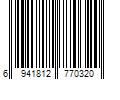 6 941812 770320